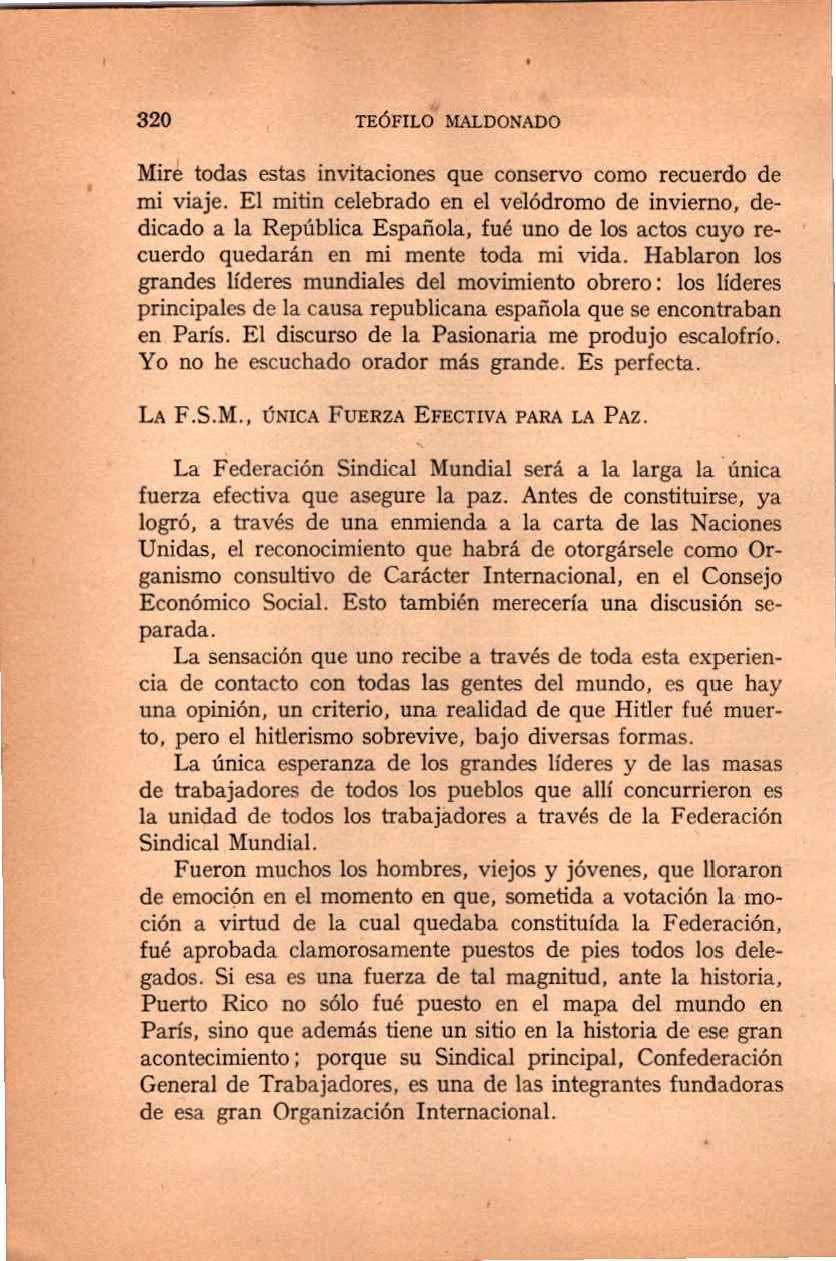 320 TEÓFILO MALDONADO

Mire todas estas invitaciones que conservo como recuerdo de mi viaje. El mitin celebrado en el velódromo de invierno, dedicado a la República Española, fué uno de los actos cuyo recuerdo quedarán en mi mente toda mi vida. Hablaron los grandes líderes mundiales del movimiento obrero: los líderes principales de la causa republicana española que se encontraban en París. El discurso de la Pasionaria me produjo escalofrío. Yo no he escuchado orador más grande. Es perfecta.

LA F.S.M., ÚNICA FUERZA EFECTIVA PARA LA PAZ.

La Federación Sindical Mundial será a la larga la única fuerza efectiva que asegure la paz. Antes de constituirse, ya logró, a través de una enmienda a la carta de las Naciones Unidas, el reconocimiento que habrá de otorgársele como Organismo consultivo de Carácter Internacional, en el Consejo Económico Social. Esto también merecería una discusión separada.

La sensación que uno recibe a través de toda esta experiencia de contacto con todas las gentes del mundo, es que hay una opinión, un criterio, una realidad de que Hitler fué muerto, pero el hitlerismo sobrevive, bajo diversas formas.

La única esperanza de los grandes líderes y de las masas de trabajadores de todos los pueblos que allí concurrieron es la unidad de todos los trabajadores a través de la Federación Sindical Mundial.

Fueron muchos los hombres, viejos y jóvenes, que lloraron de emoción en el momento en que, sometida a votación la moción a virtud de la cual quedaba constituída la Federación, fué aprobada clamorosamente puestos de pies todos los delegados. Si esa es una fuerza de tal magnitud, ante la historia, Puerto Rico no sólo fué puesto en el mapa del mundo en París, sino que además tiene un sitio en la historia de ese gran acontecimiento; porque su Sindical principal, Confederación General de Trabajadores, es una de las integrantes fundadoras de esa gran Organización Internacional.